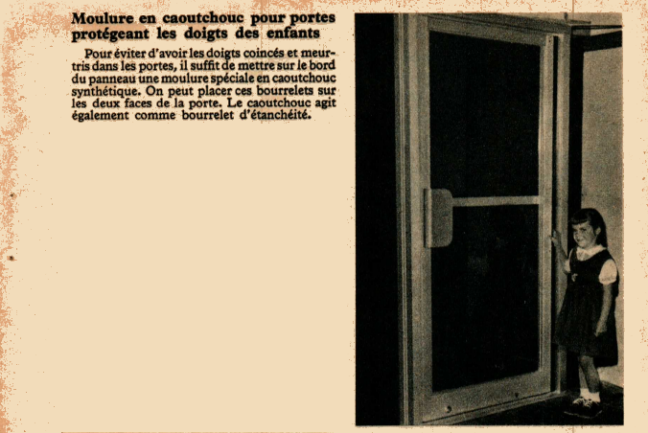 Moulure en caoutchouc pour portes protégeant les doigts des enfants

Pour éviter d'avoir les doigts coincés et meurtris dans les portes, il suffit de mettre sur le bord du panneau une moulure spéciale en caoutchouc synthétique. On peut placer ces bourrelets sur les deux faces de la porte. Le caoutchouc agit également comme bourrelet d'étanchéité.